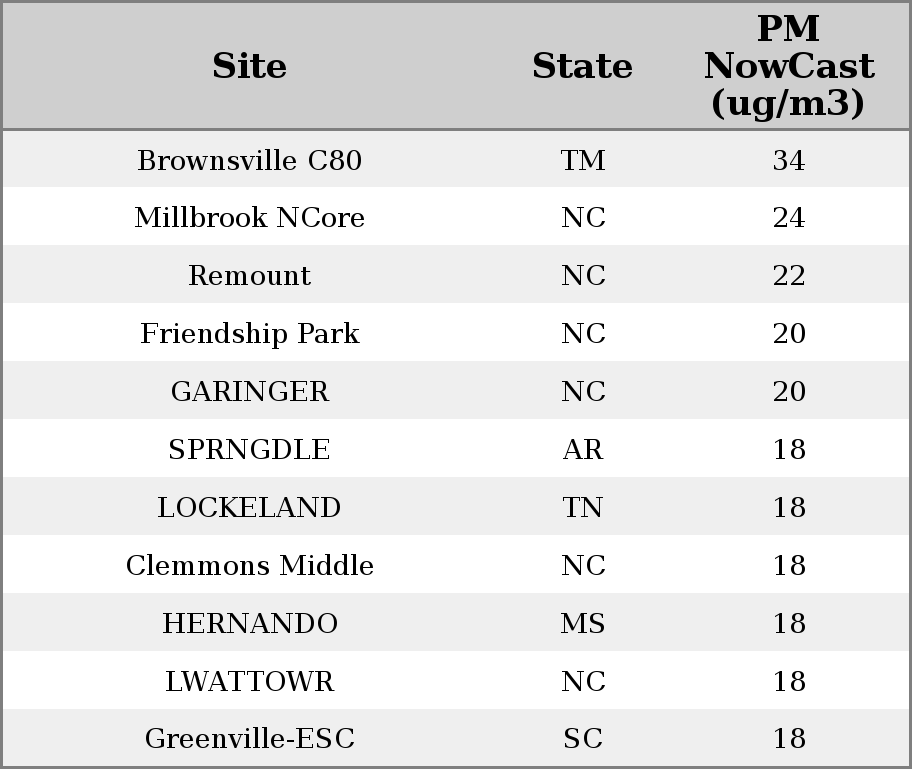 | Site | State | PM NowCast (ug/m3) |
|---|---|---|
| Brownsville C80 | TM | 34 |
| Millbrook NCore | NC | 24 |
| Remount | NC | 22 |
| Friendship Park | NC | 20 |
| GARINGER | NC | 20 |
| SPRNGDLE | AR | 18 |
| LOCKELAND | TN | 18 |
| Clemmons Middle | NC | 18 |
| HERNANDO | MS | 18 |
| LWATTOWR | NC | 18 |
| Greenville-ESC | SC | 18 |